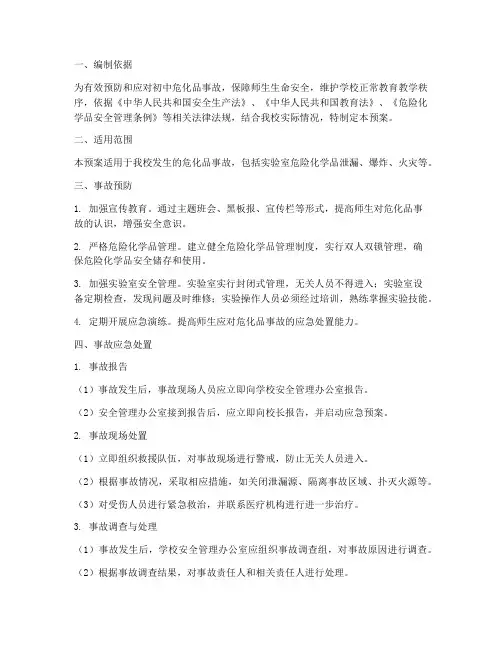 一、编制依据

为有效预防和应对初中危化品事故，保障师生生命安全，维护学校正常教育教学秩序，依据《中华人民共和国安全生产法》、《中华人民共和国教育法》、《危险化学品安全管理条例》等相关法律法规，结合我校实际情况，特制定本预案。

二、适用范围

本预案适用于我校发生的危化品事故，包括实验室危险化学品泄漏、爆炸、火灾等。

三、事故预防

1. 加强宣传教育。通过主题班会、黑板报、宣传栏等形式，提高师生对危化品事故的认识，增强安全意识。

2. 严格危险化学品管理。建立健全危险化学品管理制度，实行双人双锁管理，确保危险化学品安全储存和使用。

3. 加强实验室安全管理。实验室实行封闭式管理，无关人员不得进入；实验室设备定期检查，发现问题及时维修；实验操作人员必须经过培训，熟练掌握实验技能。

4. 定期开展应急演练。提高师生应对危化品事故的应急处置能力。

四、事故应急处置

1. 事故报告

（1）事故发生后，事故现场人员应立即向学校安全管理办公室报告。

（2）安全管理办公室接到报告后，应立即向校长报告，并启动应急预案。

2. 事故现场处置

（1）立即组织救援队伍，对事故现场进行警戒，防止无关人员进入。

（2）根据事故情况，采取相应措施，如关闭泄漏源、隔离事故区域、扑灭火源等。

（3）对受伤人员进行紧急救治，并联系医疗机构进行进一步治疗。

3. 事故调查与处理

（1）事故发生后，学校安全管理办公室应组织事故调查组，对事故原因进行调查。

（2）根据事故调查结果，对事故责任人和相关责任人进行处理。